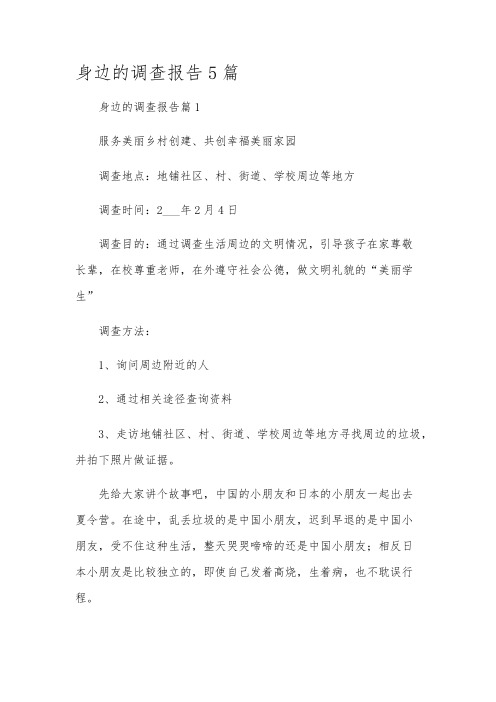 身边的调查报告5篇

身边的调查报告篇1

服务美丽乡村创建、共创幸福美丽家园

调查地点：地铺社区、村、街道、学校周边等地方

调查时间：2___年2月4日

调查目的：通过调查生活周边的文明情况，引导孩子在家尊敬长辈，在校尊重老师，在外遵守社会公德，做文明礼貌的“美丽学生”

调查方法：

1、询问周边附近的人

2、通过相关途径查询资料

3、走访地铺社区、村、街道、学校周边等地方寻找周边的垃圾，并拍下照片做证据。

先给大家讲个故事吧，中国的小朋友和日本的小朋友一起出去夏令营。在途中，乱丢垃圾的是中国小朋友，迟到早退的是中国小朋友，受不住这种生活，整天哭哭啼啼的还是中国小朋友；相反日本小朋友是比较独立的，即使自己发着高烧，生着病，也不耽误行程。